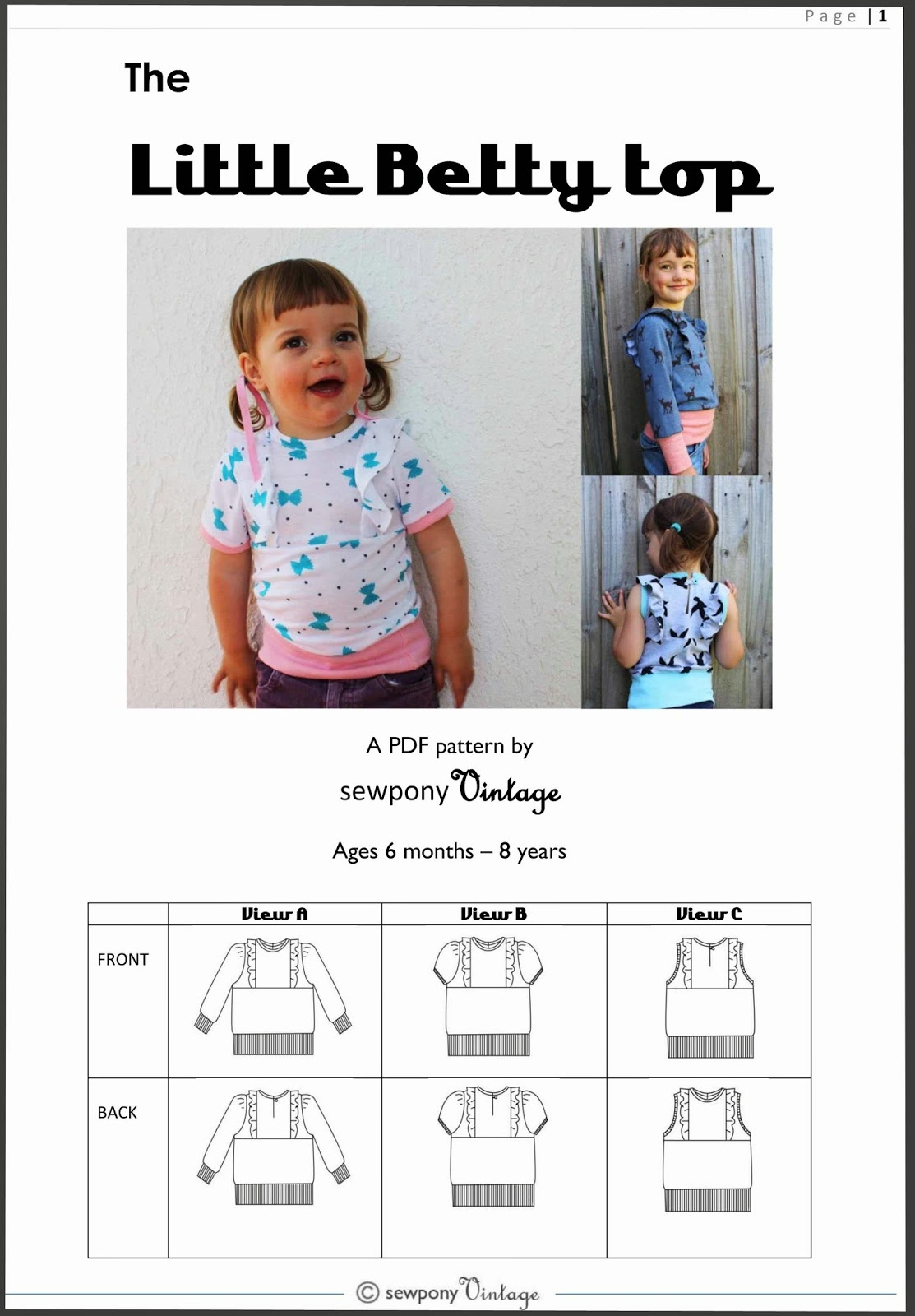 Page | 1

The

Little Betty top

A PDF pattern by

sewpony Vintage

Ages 6 months – 8 years

| | View A | View B | View C |
|---|---|---|---|
| FRONT | | | |
| BACK | | | |

© sewpony Vintage